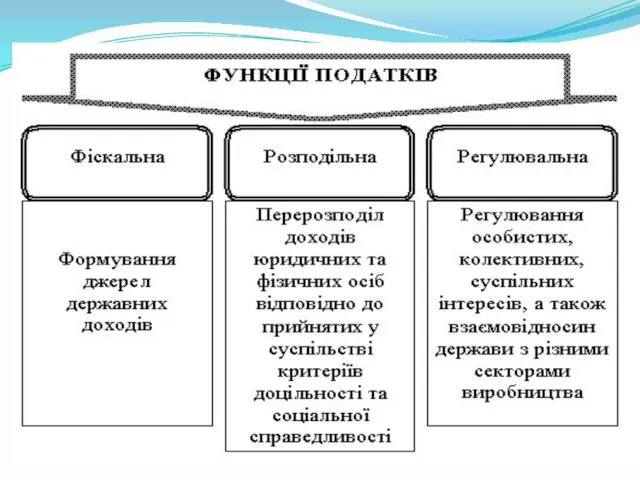 ФУНКЦІЇ ПОДАТКІВ

Фіскальна

Формування джерел державних доходів

Розподільна

Перерозподіл доходів юридичних та фізичних осіб відповідно до прийнятих у суспільстві критеріїв доцільності та соціальної справедливості

Регулювальна

Регулювання особистих, колективних, суспільних інтересів, а також взаємовідносин держави з різними секторами виробництва